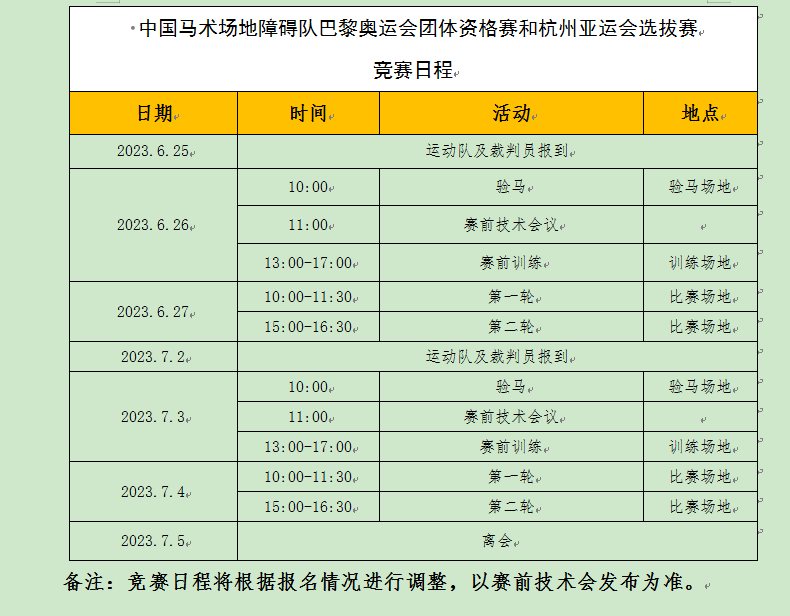 中国马术场地障碍队巴黎奥运会团体资格赛和杭州亚运会选拔赛

竞赛日程

| 日期 | 时间 | 活动 | 地点 |
|---|---|---|---|
| 2023.6.25 | 运动队及裁判员报到 | | |
| 2023.6.26 | 10:00 | 验马 | 验马场地 |
| | 11:00 | 赛前技术会议 | |
| | 13:00-17:00 | 赛前训练 | 训练场地 |
| 2023.6.27 | 10:00-11:30 | 第一轮 | 比赛场地 |
| | 15:00-16:30 | 第二轮 | 比赛场地 |
| 2023.7.2 | 运动队及裁判员报到 | | |
| 2023.7.3 | 10:00 | 验马 | 验马场地 |
| | 11:00 | 赛前技术会议 | |
| | 13:00-17:00 | 赛前训练 | 训练场地 |
| 2023.7.4 | 10:00-11:30 | 第一轮 | 比赛场地 |
| | 15:00-16:30 | 第二轮 | 比赛场地 |
| 2023.7.5 | 离会 | | |

备注：竞赛日程将根据报名情况进行调整，以赛前技术会发布为准。